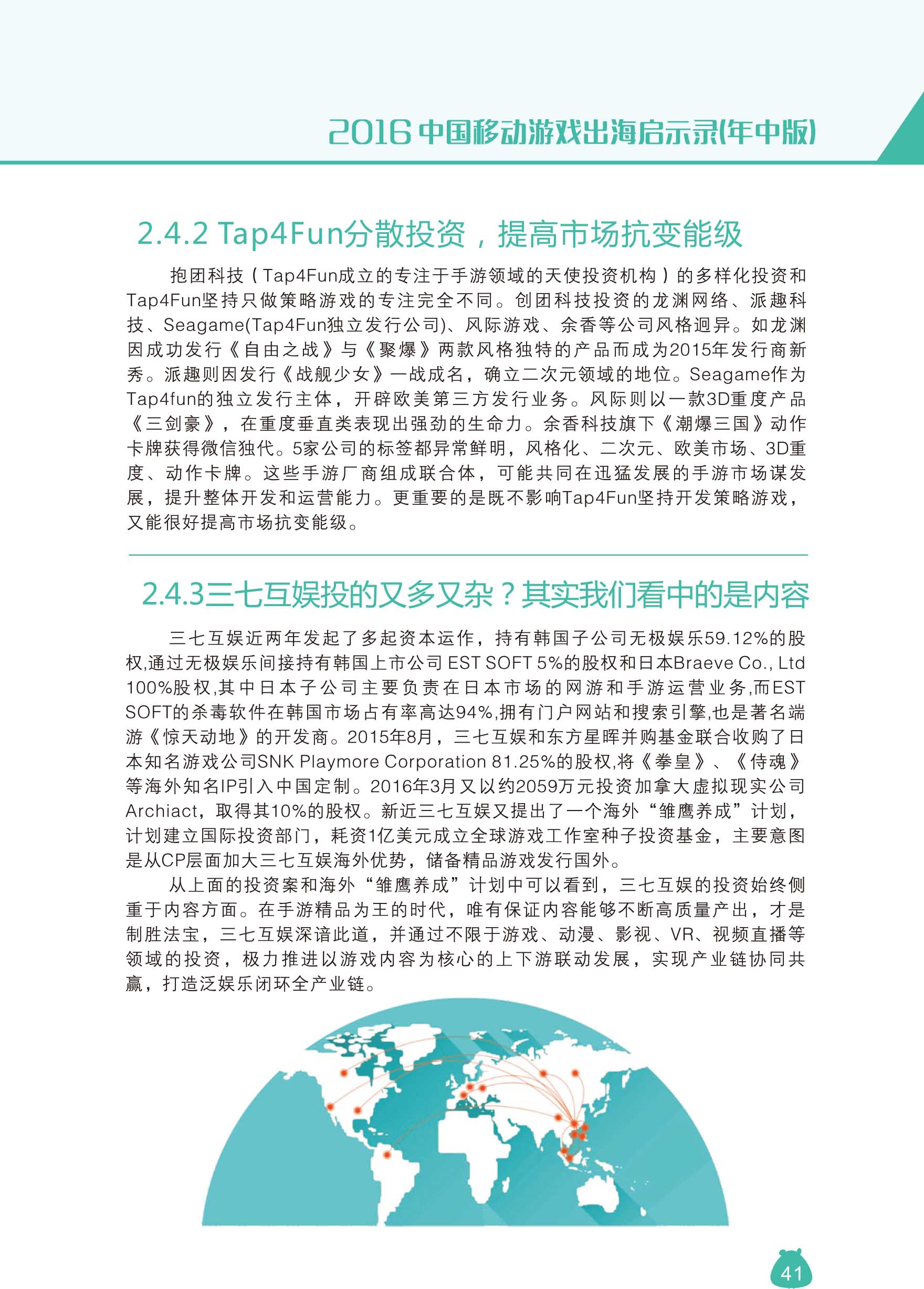 2016 中国移动游戏出海启示录(年中版)

2.4.2 Tap4Fun分散投资，提高市场抗变能级

抱团科技（Tap4Fun成立的专注于手游领域的天使投资机构）的多样化投资和Tap4Fun坚持只做策略游戏的专注完全不同。创团科技投资的龙渊网络、派趣科技、Seagame(Tap4Fun独立发行公司)、风际游戏、余香等公司风格迥异。如龙渊因成功发行《自由之战》与《聚爆》两款风格独特的产品而成为2015年发行商新秀。派趣则因发行《战舰少女》一战成名，确立二次元领域的地位。Seagame作为Tap4fun的独立发行主体，开辟欧美第三方发行业务。风际则以一款3D重度产品《三剑豪》，在重度垂直类表现出强劲的生命力。余香科技旗下《潮爆三国》动作卡牌获得微信独代。5家公司的标签都异常鲜明，风格化、二次元、欧美市场、3D重度、动作卡牌。这些手游厂商组成联合体，可能共同在迅猛发展的手游市场谋发展，提升整体开发和运营能力。更重要的是既不影响Tap4Fun坚持开发策略游戏，又能很好提高市场抗变能级。

2.4.3三七互娱投的又多又杂？其实我们看中的是内容

三七互娱近两年发起了多起资本运作，持有韩国子公司无极娱乐59.12%的股权,通过无极娱乐间接持有韩国上市公司 EST SOFT 5%的股权和日本Braeve Co., Ltd 100%股权,其中日本子公司主要负责在日本市场的网游和手游运营业务,而EST SOFT的杀毒软件在韩国市场占有率高达94%,拥有门户网站和搜索引擎,也是著名端游《惊天动地》的开发商。2015年8月，三七互娱和东方星晖并购基金联合收购了日本知名游戏公司SNK Playmore Corporation 81.25%的股权,将《拳皇》、《侍魂》等海外知名IP引入中国定制。2016年3月又以约2059万元投资加拿大虚拟现实公司Archiact，取得其10%的股权。新近三七互娱又提出了一个海外“雏鹰养成”计划，计划建立国际投资部门，耗资1亿美元成立全球游戏工作室种子投资基金，主要意图是从CP层面加大三七互娱海外优势，储备精品游戏发行国外。

从上面的投资案和海外“雏鹰养成”计划中可以看到，三七互娱的投资始终侧重于内容方面。在手游精品为王的时代，唯有保证内容能够不断高质量产出，才是制胜法宝，三七互娱深谙此道，并通过不限于游戏、动漫、影视、VR、视频直播等领域的投资，极力推进以游戏内容为核心的上下游联动发展，实现产业链协同共赢，打造泛娱乐闭环全产业链。

41